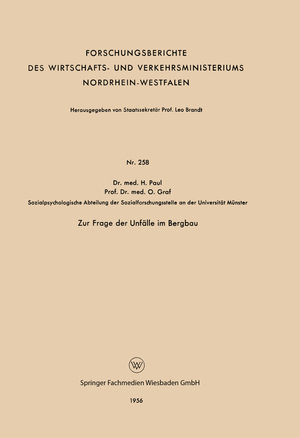 FORSCHUNGSBERICHTE
DES WIRTSCHAFTS- UND VERKEHRSMINISTERIUMS
NORDRHEIN-WESTFALEN

Herausgegeben von Staatssekretär Prof. Leo Brandt

Nr. 258

Dr. med. H. Paul
Prof. Dr. med. O. Graf
Sozialpsychologische Abteilung der Sozialforschungsstelle an der Universität Münster

Zur Frage der Unfälle im Bergbau

W

Springer Fachmedien Wiesbaden GmbH

1956